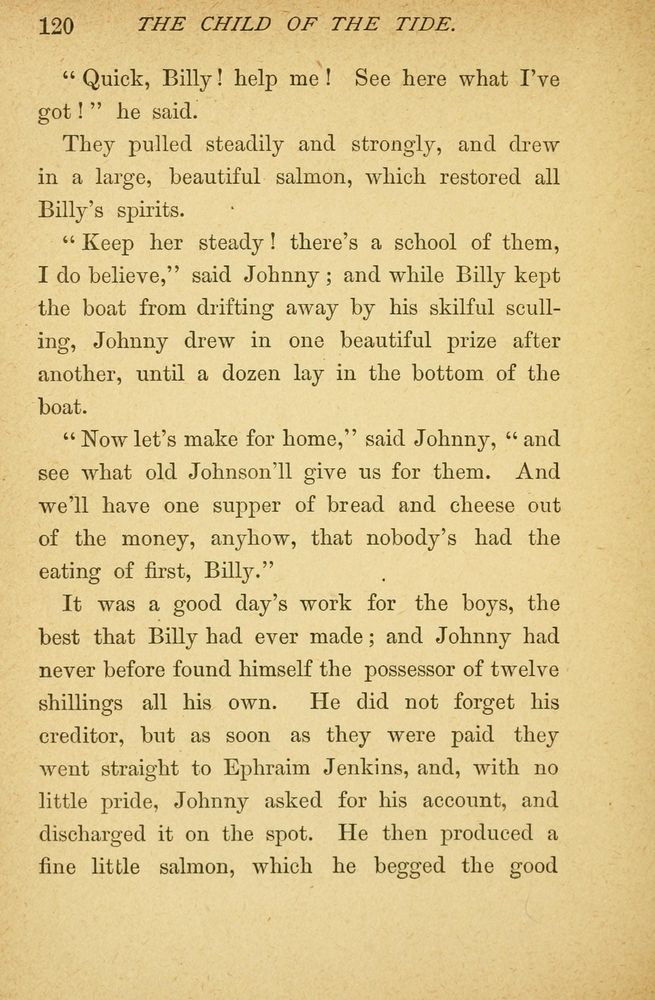 120 THE CHILD OF THE TIDE.

"Quick, Billy! help me! See here what I've got!" he said.

They pulled steadily and strongly, and drew in a large, beautiful salmon, which restored all Billy's spirits.

"Keep her steady! there's a school of them, I do believe," said Johnny; and while Billy kept the boat from drifting away by his skilful sculling, Johnny drew in one beautiful prize after another, until a dozen lay in the bottom of the boat.

"Now let's make for home," said Johnny, "and see what old Johnson'll give us for them. And we'll have one supper of bread and cheese out of the money, anyhow, that nobody's had the eating of first, Billy."

It was a good day's work for the boys, the best that Billy had ever made; and Johnny had never before found himself the possessor of twelve shillings all his own. He did not forget his creditor, but as soon as they were paid they went straight to Ephraim Jenkins, and, with no little pride, Johnny asked for his account, and discharged it on the spot. He then produced a fine little salmon, which he begged the good